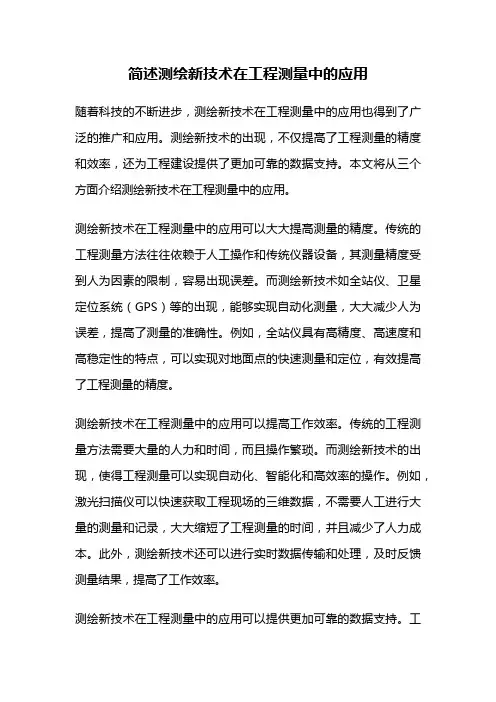 简述测绘新技术在工程测量中的应用

随着科技的不断进步，测绘新技术在工程测量中的应用也得到了广泛的推广和应用。测绘新技术的出现，不仅提高了工程测量的精度和效率，还为工程建设提供了更加可靠的数据支持。本文将从三个方面介绍测绘新技术在工程测量中的应用。

测绘新技术在工程测量中的应用可以大大提高测量的精度。传统的工程测量方法往往依赖于人工操作和传统仪器设备，其测量精度受到人为因素的限制，容易出现误差。而测绘新技术如全站仪、卫星定位系统（GPS）等的出现，能够实现自动化测量，大大减少人为误差，提高了测量的准确性。例如，全站仪具有高精度、高速度和高稳定性的特点，可以实现对地面点的快速测量和定位，有效提高了工程测量的精度。

测绘新技术在工程测量中的应用可以提高工作效率。传统的工程测量方法需要大量的人力和时间，而且操作繁琐。而测绘新技术的出现，使得工程测量可以实现自动化、智能化和高效率的操作。例如，激光扫描仪可以快速获取工程现场的三维数据，不需要人工进行大量的测量和记录，大大缩短了工程测量的时间，并且减少了人力成本。此外，测绘新技术还可以进行实时数据传输和处理，及时反馈测量结果，提高了工作效率。

测绘新技术在工程测量中的应用可以提供更加可靠的数据支持。工